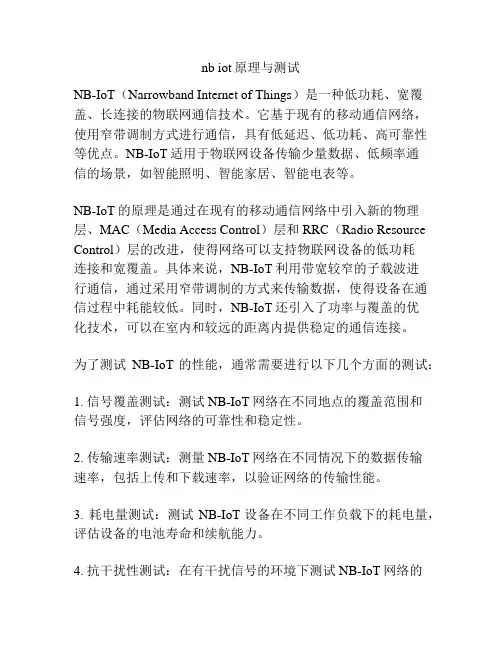 nb iot 原理与测试

NB-IoT（Narrowband Internet of Things）是一种低功耗、宽覆盖、长连接的物联网通信技术。它基于现有的移动通信网络，使用窄带调制方式进行通信，具有低延迟、低功耗、高可靠性等优点。NB-IoT 适用于物联网设备传输少量数据、低频率通信的场景，如智能照明、智能家居、智能电表等。

NB-IoT 的原理是通过在现有的移动通信网络中引入新的物理层、MAC（Media Access Control）层和 RRC（Radio Resource Control）层的改进，使得网络可以支持物联网设备的低功耗连接和宽覆盖。具体来说，NB-IoT 利用带宽较窄的子载波进行通信，通过采用窄带调制的方式来传输数据，使得设备在通信过程中耗能较低。同时，NB-IoT 还引入了功率与覆盖的优化技术，可以在室内和较远的距离内提供稳定的通信连接。

为了测试 NB-IoT 的性能，通常需要进行以下几个方面的测试：

1. 信号覆盖测试：测试 NB-IoT 网络在不同地点的覆盖范围和信号强度，评估网络的可靠性和稳定性。

2. 传输速率测试：测量 NB-IoT 网络在不同情况下的数据传输速率，包括上传和下载速率，以验证网络的传输性能。

3. 耗电量测试：测试 NB-IoT 设备在不同工作负载下的耗电量，评估设备的电池寿命和续航能力。

4. 抗干扰性测试：在有干扰信号的环境下测试 NB-IoT 网络的